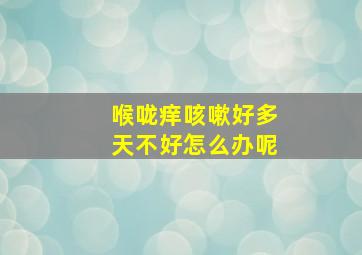 喉咙痒咳嗽好多天不好怎么办呢